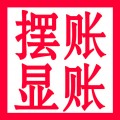 摆账
显账